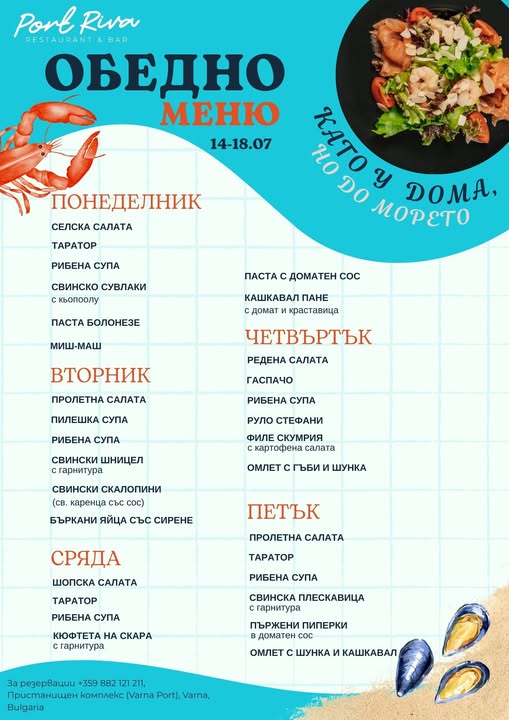 Port Riva
RESTAURANT & BAR

ОБЕДНО
МЕНЮ
14-18.07

КАТО У ДОМА,
НО ДО МОРЕТО

ПОНЕДЕЛНИК
СЕЛСКА САЛАТА
ТАРАТОР
РИБЕНА СУПА
СВИНСКО СУВЛАКИ
с кьопоолу
ПАСТА БОЛОНЕЗЕ
МИШ-МАШ

ВТОРНИК
ПРОЛЕТНА САЛАТА
ПИЛЕШКА СУПА
РИБЕНА СУПА
СВИНСКИ ШНИЦЕЛ
с гарнитура
СВИНСКИ СКАЛОПИНИ
(св. каренца със сос)
БЪРКАНИ ЯЙЦА СЪС СИРЕНЕ

СРЯДА
ШОПСКА САЛАТА
ТАРАТОР
РИБЕНА СУПА
КЮФТЕТА НА СКАРА
с гарнитура

ПАСТА С ДОМАТЕН СОС
КАШКАВАЛ ПАНЕ
с домат и краставица

ЧЕТВЪРТЪК
РЕДЕНА САЛАТА
ГАСПАЧО
РИБЕНА СУПА
РУЛО СТЕФАНИ
ФИЛЕ СКУМРИЯ
с картофена салата
ОМЛЕТ С ГЪБИ И ШУНКА

ПЕТЪК
ПРОЛЕТНА САЛАТА
ТАРАТОР
РИБЕНА СУПА
СВИНСКА ПЛЕСКАВИЦА
с гарнитура
ПЪРЖЕНИ ПИПЕРКИ
в доматен сос
ОМЛЕТ С ШУНКА И КАШКАВАЛ

За резервации +359 882 121 211,
Пристанищен комплекс (Varna Port), Varna,
Bulgaria